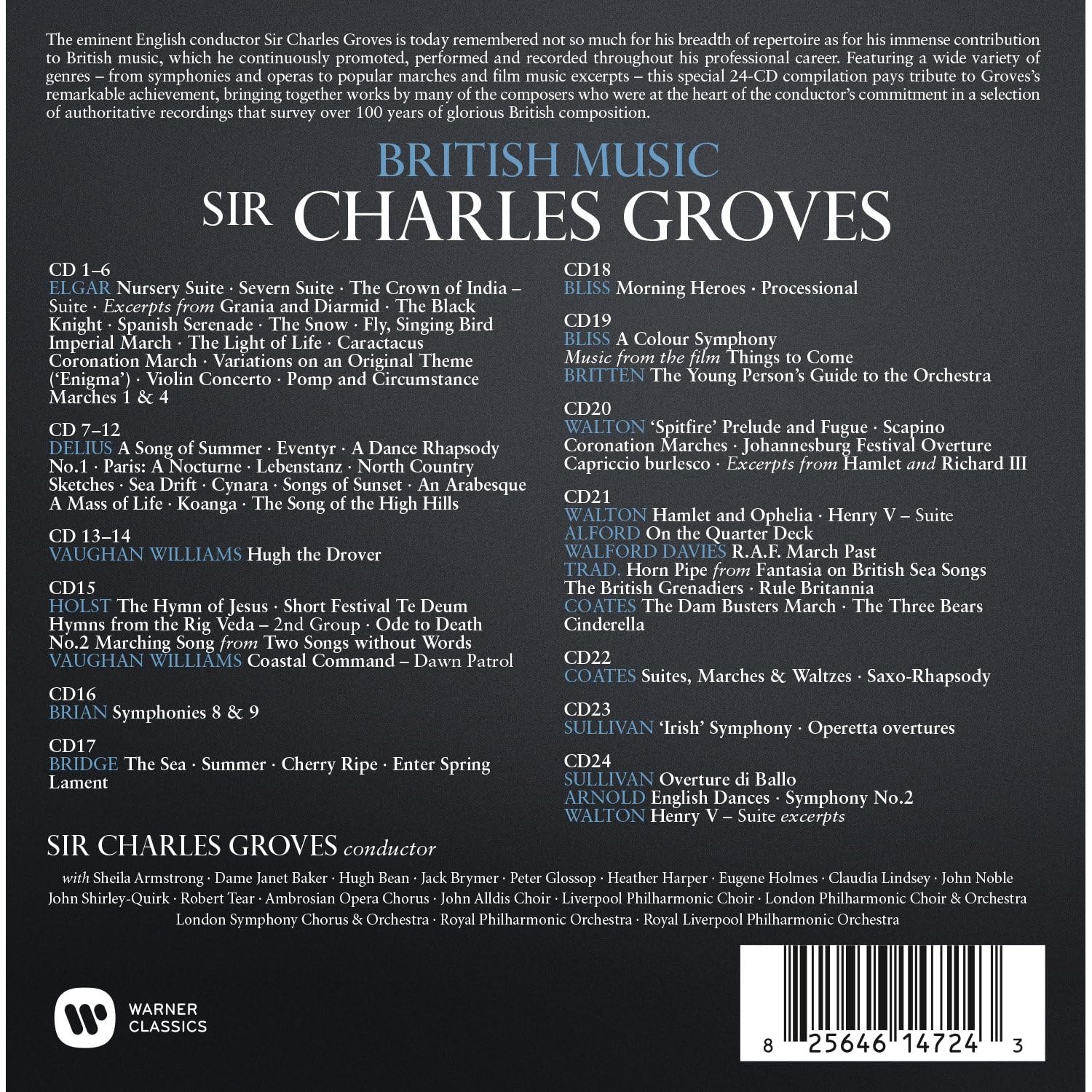 The eminent English conductor Sir Charles Groves is today remembered not so much for his breadth of repertoire as for his immense contribution to British music, which he continuously promoted, performed and recorded throughout his professional career. Featuring a wide variety of genres – from symphonies and operas to popular marches and film music excerpts – this special 24-CD compilation pays tribute to Groves's remarkable achievement, bringing together works by many of the composers who were at the heart of the conductor's commitment in a selection of authoritative recordings that survey over 100 years of glorious British composition.

BRITISH MUSIC
SIR CHARLES GROVES

CD 1–6
ELGAR Nursery Suite · Severn Suite · The Crown of India – Suite · Excerpts from Grania and Diarmid · The Black Knight · Spanish Serenade · The Snow · Fly, Singing Bird Imperial March · The Light of Life · Caractacus Coronation March · Variations on an Original Theme ('Enigma') · Violin Concerto · Pomp and Circumstance Marches 1 & 4

CD 7–12
DELIUS A Song of Summer · Eventyr · A Dance Rhapsody No.1 · Paris: A Nocturne · Lebenstanz · North Country Sketches · Sea Drift · Cynara · Songs of Sunset · An Arabesque A Mass of Life · Koanga · The Song of the High Hills

CD 13–14
VAUGHAN WILLIAMS Hugh the Drover

CD15
HOLST The Hymn of Jesus · Short Festival Te Deum Hymns from the Rig Veda – 2nd Group · Ode to Death No.2 Marching Song from Two Songs without Words
VAUGHAN WILLIAMS Coastal Command – Dawn Patrol

CD16
BRIAN Symphonies 8 & 9

CD17
BRIDGE The Sea · Summer · Cherry Ripe · Enter Spring Lament

CD18
BLISS Morning Heroes · Processional

CD19
BLISS A Colour Symphony
Music from the film Things to Come
BRITTEN The Young Person's Guide to the Orchestra

CD20
WALTON 'Spitfire' Prelude and Fugue · Scapino Coronation Marches · Johannesburg Festival Overture Capriccio burlesco · Excerpts from Hamlet and Richard III

CD21
WALTON Hamlet and Ophelia · Henry V – Suite
ALFORD On the Quarter Deck
WALFORD DAVIES R.A.F. March Past
TRAD. Horn Pipe from Fantasia on British Sea Songs The British Grenadiers · Rule Britannia
COATES The Dam Busters March · The Three Bears Cinderella

CD22
COATES Suites, Marches & Waltzes · Saxo-Rhapsody

CD23
SULLIVAN 'Irish' Symphony · Operetta overtures

CD24
SULLIVAN Overture di Ballo
ARNOLD English Dances · Symphony No.2
WALTON Henry V – Suite excerpts

SIR CHARLES GROVES conductor

with Sheila Armstrong · Dame Janet Baker · Hugh Bean · Jack Brymer · Peter Glossop · Heather Harper · Eugene Holmes · Claudia Lindsey · John Noble John Shirley-Quirk · Robert Tear · Ambrosian Opera Chorus · John Alldis Choir · Liverpool Philharmonic Choir · London Philharmonic Choir & Orchestra London Symphony Chorus & Orchestra · Royal Philharmonic Orchestra · Royal Liverpool Philharmonic Orchestra

WARNER
CLASSICS

8 25646 14724 3